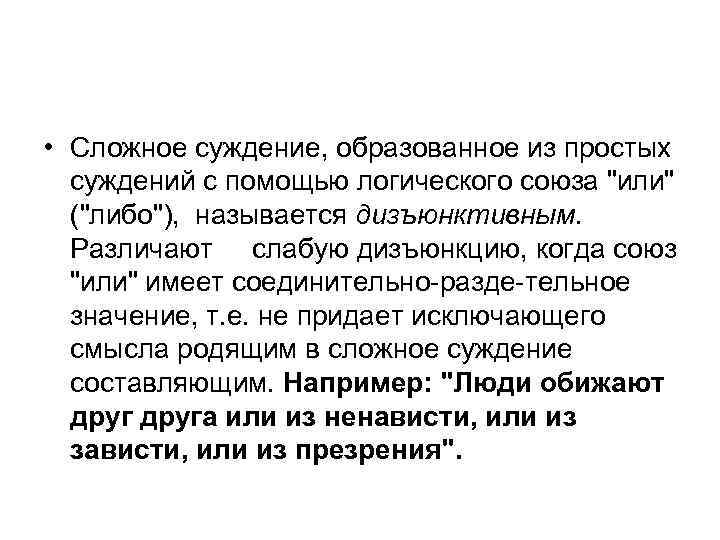 • Сложное суждение, образованное из простых суждений с помощью логического союза "или" ("либо"), называется дизъюнктивным. Различают слабую дизъюнкцию, когда союз "или" имеет соединительно-разде-тельное значение, т.е. не придает исключающего смысла родящим в сложное суждение составляющим. Например: "Люди обижают друг друга или из ненависти, или из зависти, или из презрения".